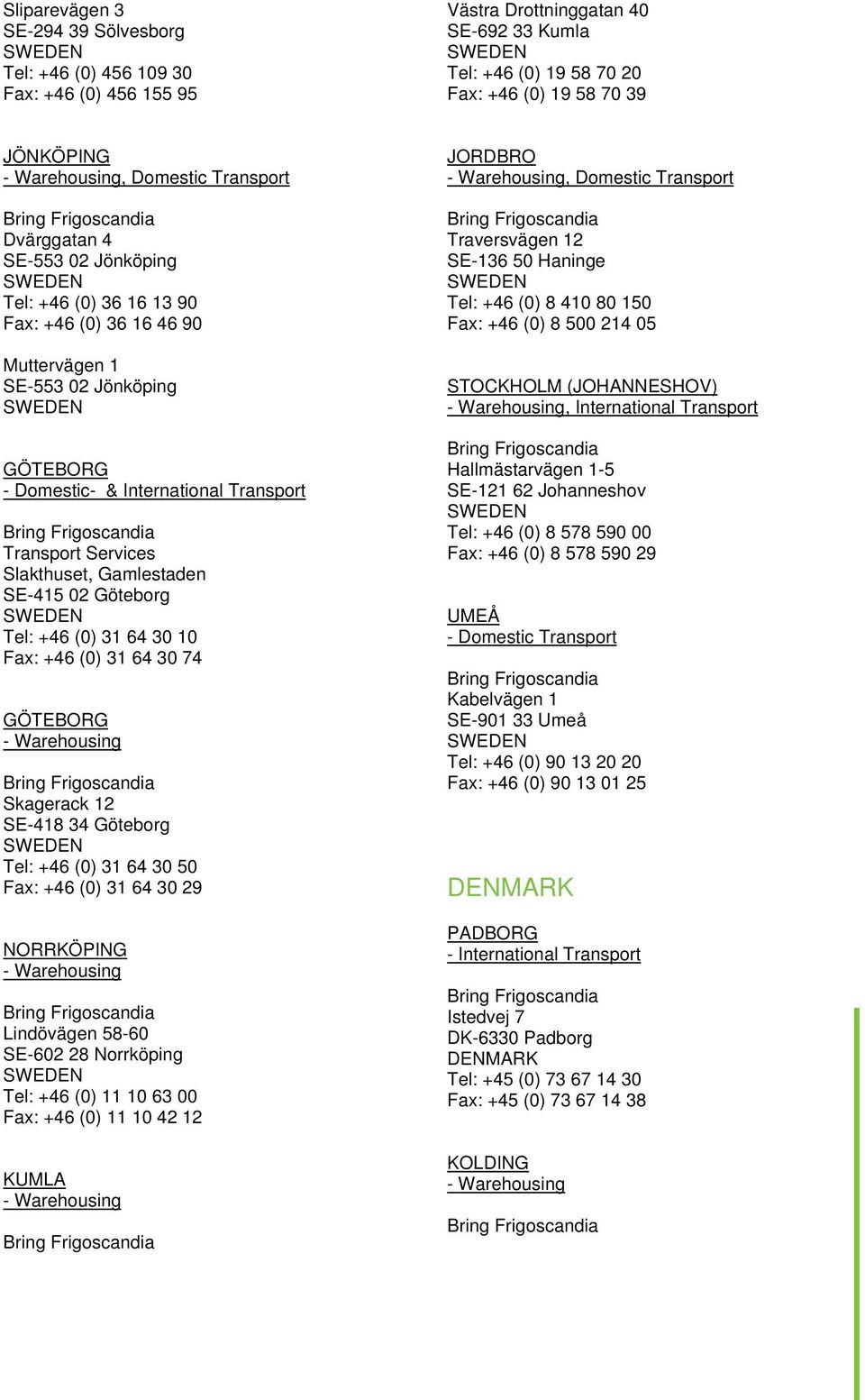 Sliparevägen 3
SE-294 39 Sölvesborg
SWEDEN
Tel: +46 (0) 456 109 30
Fax: +46 (0) 456 155 95

JÖNKÖPING
- Warehousing, Domestic Transport

Bring Frigoscandia
Dvärggatan 4
SE-553 02 Jönköping
SWEDEN
Tel: +46 (0) 36 16 13 90
Fax: +46 (0) 36 16 46 90

Muttervägen 1
SE-553 02 Jönköping
SWEDEN

GÖTEBORG
- Domestic- & International Transport

Bring Frigoscandia
Transport Services
Slakthuset, Gamlestaden
SE-415 02 Göteborg
SWEDEN
Tel: +46 (0) 31 64 30 10
Fax: +46 (0) 31 64 30 74

GÖTEBORG
- Warehousing

Bring Frigoscandia
Skagerack 12
SE-418 34 Göteborg
SWEDEN
Tel: +46 (0) 31 64 30 50
Fax: +46 (0) 31 64 30 29

NORRKÖPING
- Warehousing

Bring Frigoscandia
Lindövägen 58-60
SE-602 28 Norrköping
SWEDEN
Tel: +46 (0) 11 10 63 00
Fax: +46 (0) 11 10 42 12

KUMLA
- Warehousing

Bring Frigoscandia

Västra Drottninggatan 40
SE-692 33 Kumla
SWEDEN
Tel: +46 (0) 19 58 70 20
Fax: +46 (0) 19 58 70 39

JORDBRO
- Warehousing, Domestic Transport

Bring Frigoscandia
Traversvägen 12
SE-136 50 Haninge
SWEDEN
Tel: +46 (0) 8 410 80 150
Fax: +46 (0) 8 500 214 05

STOCKHOLM (JOHANNESHOV)
- Warehousing, International Transport

Bring Frigoscandia
Hallmästarvägen 1-5
SE-121 62 Johanneshov
SWEDEN
Tel: +46 (0) 8 578 590 00
Fax: +46 (0) 8 578 590 29

UMEÅ
- Domestic Transport

Bring Frigoscandia
Kabelvägen 1
SE-901 33 Umeå
SWEDEN
Tel: +46 (0) 90 13 20 20
Fax: +46 (0) 90 13 01 25

DENMARK

PADBORG
- International Transport

Bring Frigoscandia
Istedvej 7
DK-6330 Padborg
DENMARK
Tel: +45 (0) 73 67 14 30
Fax: +45 (0) 73 67 14 38

KOLDING
- Warehousing

Bring Frigoscandia